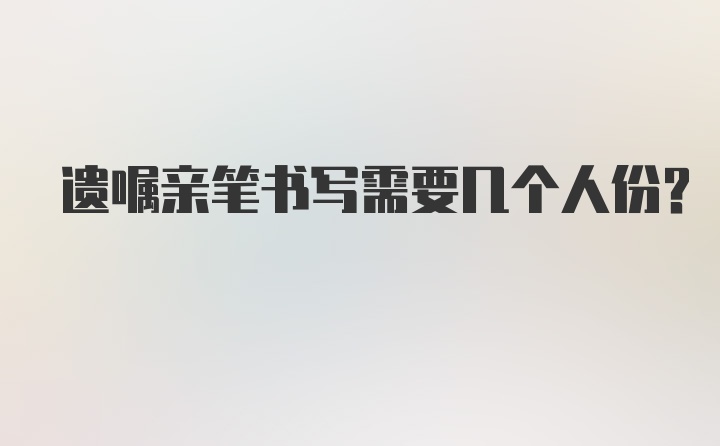 遗嘱亲笔书写需要几个人份?